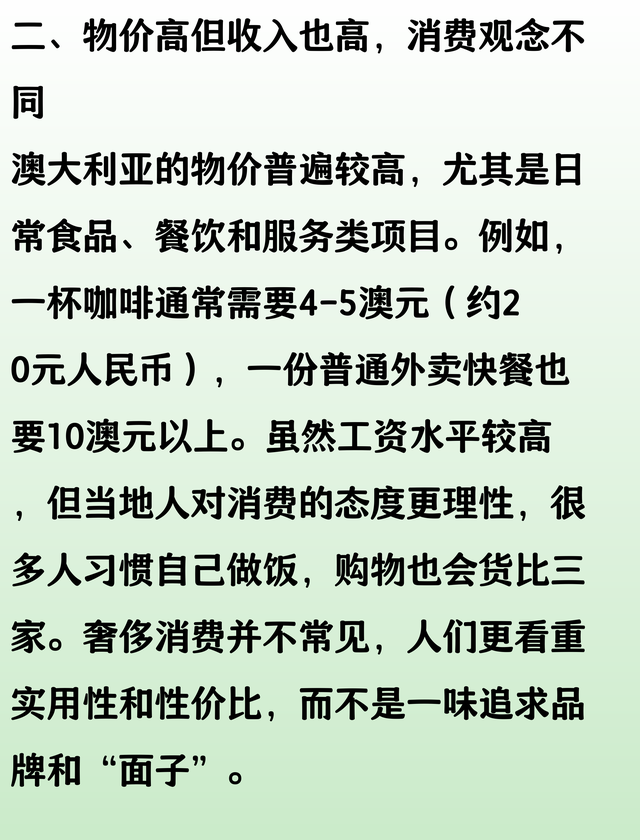 二、物价高但收入也高，消费观念不同

澳大利亚的物价普遍较高，尤其是日常食品、餐饮和服务类项目。例如，一杯咖啡通常需要4-5澳元（约20元人民币），一份普通外卖快餐也要10澳元以上。虽然工资水平较高，但当地人对消费的态度更理性，很多人习惯自己做饭，购物也会货比三家。奢侈消费并不常见，人们更看重实用性和性价比，而不是一味追求品牌和“面子”。